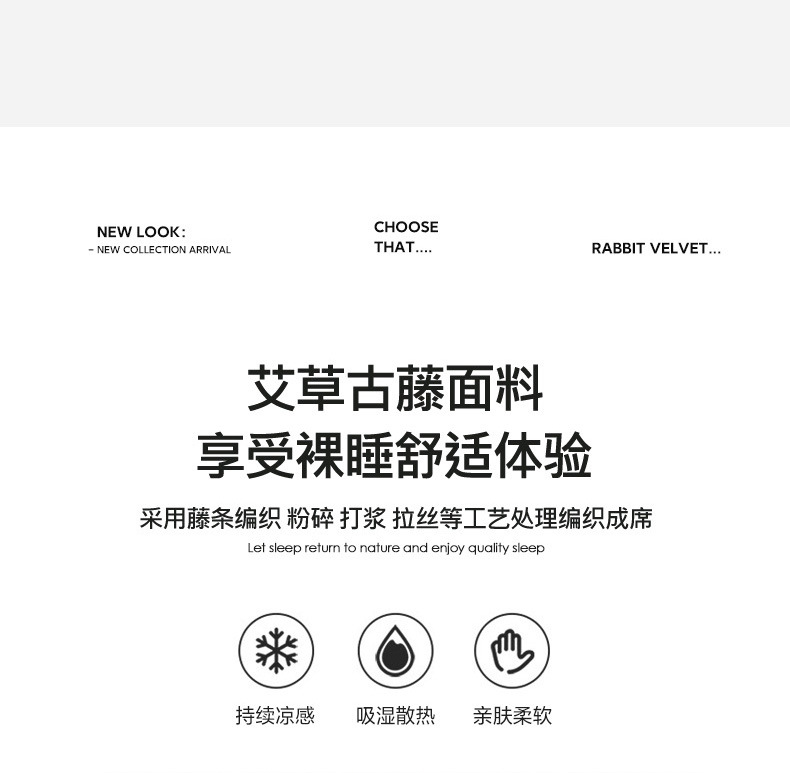 NEW LOOK:
- NEW COLLECTION ARRIVAL

CHOOSE
THAT....

RABBIT VELVET...

艾草古藤面料
享受裸睡舒适体验

采用藤条编织 粉碎 打浆 拉丝等工艺处理编织成席

Let sleep return to nature and enjoy quality sleep

持续凉感 吸湿散热 亲肤柔软